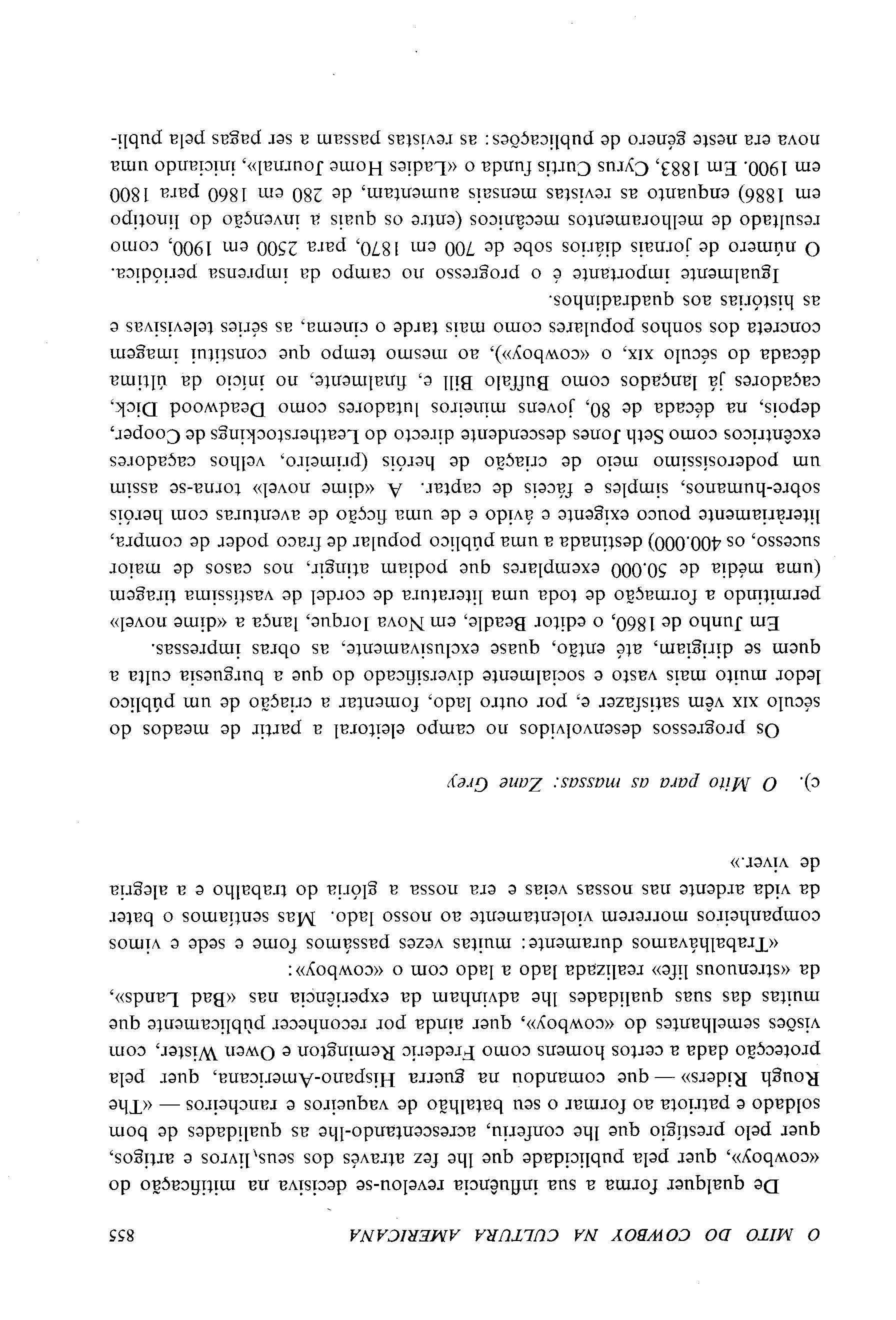 O MITO DO COWBOY NA CULTURA AMERICANA 855

De qualquer forma a sua influência revelou-se decisiva na mitificação do «cowboy», quer pela publicidade que lhe fez através dos seus livros e artigos, quer pelo prestígio que lhe conferiu, acrescentando-lhe as qualidades de bom soldado e patriota ao formar o seu batalhão de vaqueiros e rancheiros — «The Rough Riders» — que comandou na guerra Hispano-Americana, quer pela protecção dada a certos homens como Frederic Remington e Owen Wister, com visões semelhantes do «cowboy», quer ainda por reconhecer pùblicamente que muitas das suas qualidades lhe advinham da experiência nas «Bad Lands», da «strenuous life» realizada lado a lado com o «cowboy»:

«Trabalhávamos duramente: muitas vezes passámos fome e sede e vimos companheiros morrerem violentamente ao nosso lado. Mas sentíamos o bater da vida ardente nas nossas veias e era nossa a glória do trabalho e a alegria de viver.»

c). O Mito para as massas: Zane Grey

Os progressos desenvolvidos no campo eleitoral a partir de meados do século XIX vêm satisfazer e, por outro lado, fomentar a criação de um público ledor muito mais vasto e socialmente diversificado do que a burguesia culta a quem se dirigiam, até então, quase exclusivamente, as obras impressas.

Em Junho de 1860, o editor Beadle, em Nova Iorque, lança a «dime novel» permitindo a formação de toda uma literatura de cordel de vastíssima tiragem (uma média de 50.000 exemplares que podiam atingir, nos casos de maior sucesso, os 400.000) destinada a uma público popular de fraco poder de compra, literàriamente pouco exigente e ávido e de uma ficção de aventuras com heróis sobre-humanos, simples e fáceis de captar. A «dime novel» torna-se assim um poderosíssimo meio de criação de heróis (primeiro, velhos caçadores excêntricos como Seth Jones descendente directo do Leatherstockings de Cooper, depois, na década de 80, jovens mineiros lutadores como Deadwood Dick, caçadores já lançados como Buffalo Bill e, finalmente, no início da última década do século XIX, o «cowboy»), ao mesmo tempo que constitui imagem concreta dos sonhos populares como mais tarde o cinema, as séries televisivas e as histórias aos quadradinhos.

Igualmente importante é o progresso no campo da imprensa periódica. O número de jornais diários sobe de 700 em 1870, para 2500 em 1900, como resultado de melhoramentos mecânicos (entre os quais a invenção do linotipo em 1886) enquanto as revistas mensais aumentam, de 280 em 1860 para 1800 em 1900. Em 1883, Cyrus Curtis funda o «Ladies Home Journal», iniciando uma nova era neste género de publicações: as revistas passam a ser pagas pela publi-